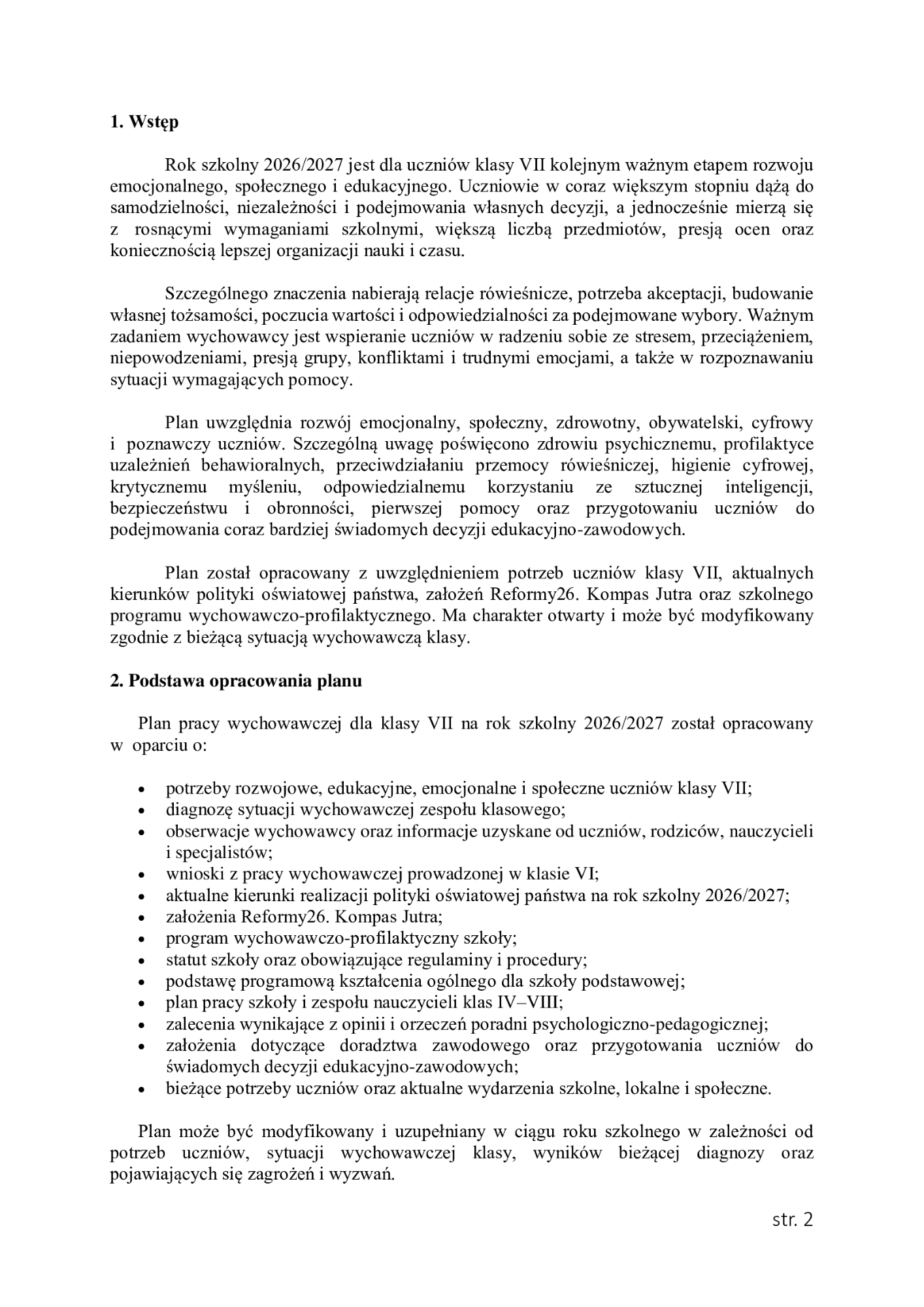 1. Wstęp

Rok szkolny 2026/2027 jest dla uczniów klasy VII kolejnym ważnym etapem rozwoju emocjonalnego, społecznego i edukacyjnego. Uczniowie w coraz większym stopniu dążą do samodzielności, niezależności i podejmowania własnych decyzji, a jednocześnie mierzą się z rosnącymi wymaganiami szkolnymi, większą liczbą przedmiotów, presją ocen oraz koniecznością lepszej organizacji nauki i czasu.

Szczególnego znaczenia nabierają relacje rówieśnicze, potrzeba akceptacji, budowanie własnej tożsamości, poczucia wartości i odpowiedzialności za podejmowane wybory. Ważnym zadaniem wychowawcy jest wspieranie uczniów w radzeniu sobie ze stresem, przeciążeniem, niepowodzeniami, presją grupy, konfliktami i trudnymi emocjami, a także w rozpoznawaniu sytuacji wymagających pomocy.

Plan uwzględnia rozwój emocjonalny, społeczny, zdrowotny, obywatelski, cyfrowy i poznawczy uczniów. Szczególną uwagę poświęcono zdrowiu psychicznemu, profilaktyce uzależnień behawioralnych, przeciwdziałaniu przemocy rówieśniczej, higienie cyfrowej, krytycznemu myśleniu, odpowiedzialnemu korzystaniu ze sztucznej inteligencji, bezpieczeństwu i obronności, pierwszej pomocy oraz przygotowaniu uczniów do podejmowania coraz bardziej świadomych decyzji edukacyjno-zawodowych.

Plan został opracowany z uwzględnieniem potrzeb uczniów klasy VII, aktualnych kierunków polityki oświatowej państwa, założeń Reformy26. Kompas Jutra oraz szkolnego programu wychowawczo-profilaktycznego. Ma charakter otwarty i może być modyfikowany zgodnie z bieżącą sytuacją wychowawczą klasy.

2. Podstawa opracowania planu

Plan pracy wychowawczej dla klasy VII na rok szkolny 2026/2027 został opracowany w oparciu o:

• potrzeby rozwojowe, edukacyjne, emocjonalne i społeczne uczniów klasy VII;
• diagnozę sytuacji wychowawczej zespołu klasowego;
• obserwacje wychowawcy oraz informacje uzyskane od uczniów, rodziców, nauczycieli i specjalistów;
• wnioski z pracy wychowawczej prowadzonej w klasie VI;
• aktualne kierunki realizacji polityki oświatowej państwa na rok szkolny 2026/2027;
• założenia Reformy26. Kompas Jutra;
• program wychowawczo-profilaktyczny szkoły;
• statut szkoły oraz obowiązujące regulaminy i procedury;
• podstawę programową kształcenia ogólnego dla szkoły podstawowej;
• plan pracy szkoły i zespołu nauczycieli klas IV–VIII;
• zalecenia wynikające z opinii i orzeczeń poradni psychologiczno-pedagogicznej;
• założenia dotyczące doradztwa zawodowego oraz przygotowania uczniów do świadomych decyzji edukacyjno-zawodowych;
• bieżące potrzeby uczniów oraz aktualne wydarzenia szkolne, lokalne i społeczne.

Plan może być modyfikowany i uzupełniany w ciągu roku szkolnego w zależności od potrzeb uczniów, sytuacji wychowawczej klasy, wyników bieżącej diagnozy oraz pojawiających się zagrożeń i wyzwań.

str. 2